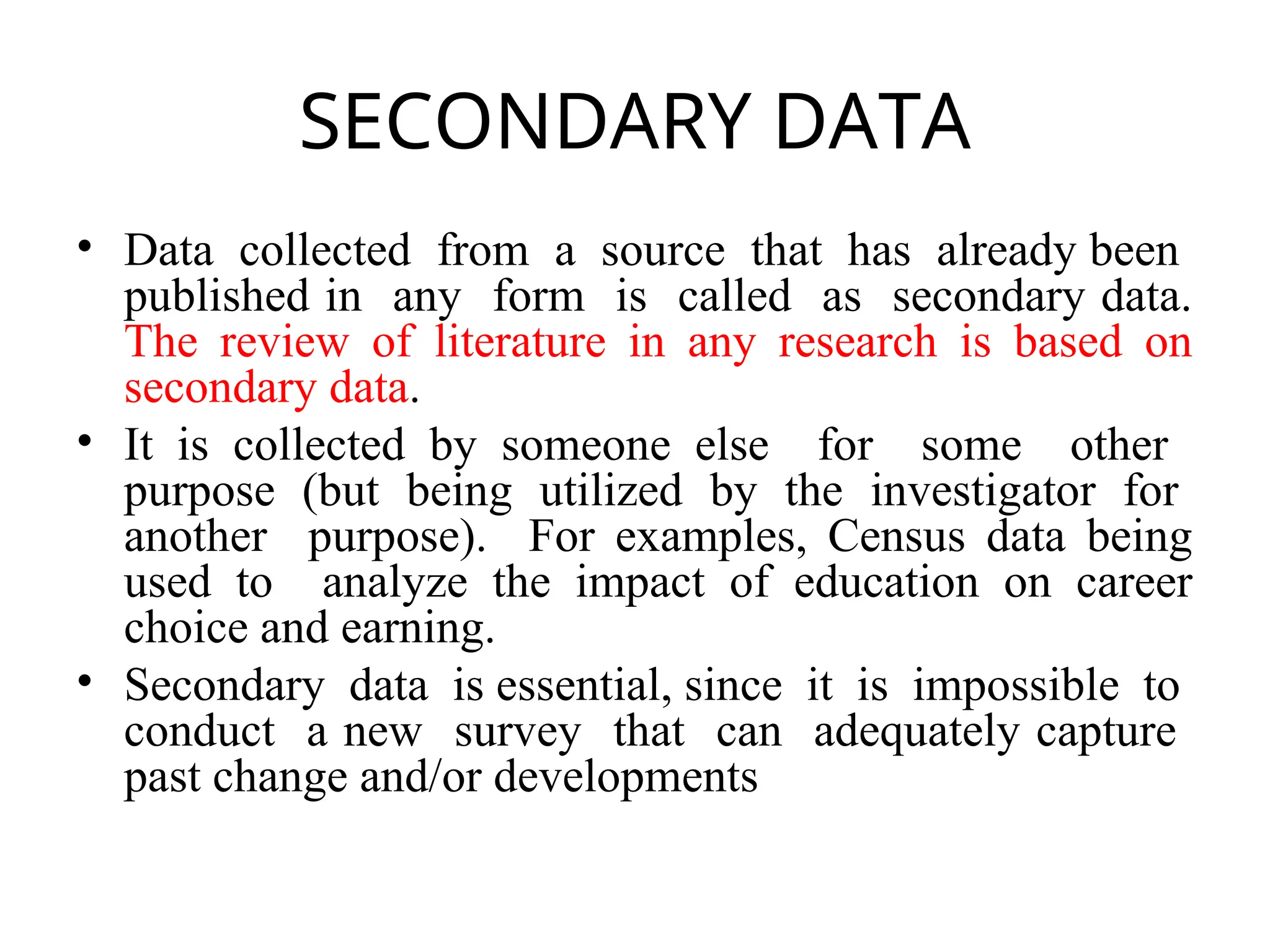 SECONDARY DATA

• Data collected from a source that has already been published in any form is called as secondary data. The review of literature in any research is based on secondary data.

• It is collected by someone else for some other purpose (but being utilized by the investigator for another purpose). For examples, Census data being used to analyze the impact of education on career choice and earning.

• Secondary data is essential, since it is impossible to conduct a new survey that can adequately capture past change and/or developments